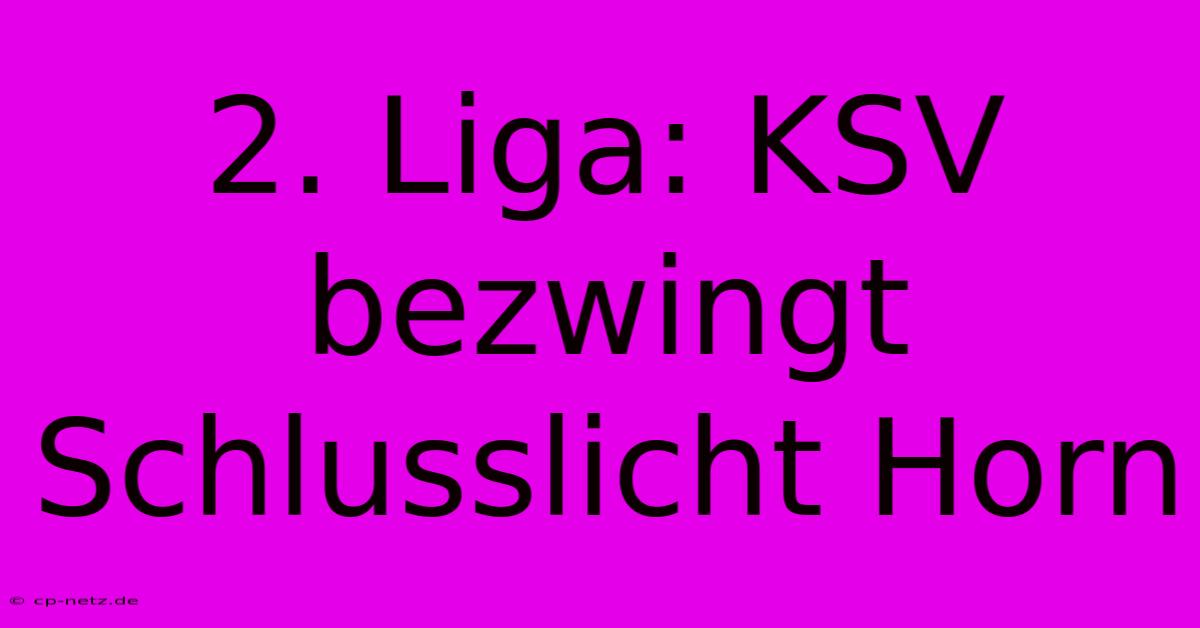 2. Liga: KSV bezwingt Schlusslicht Horn

© cp-netz.de